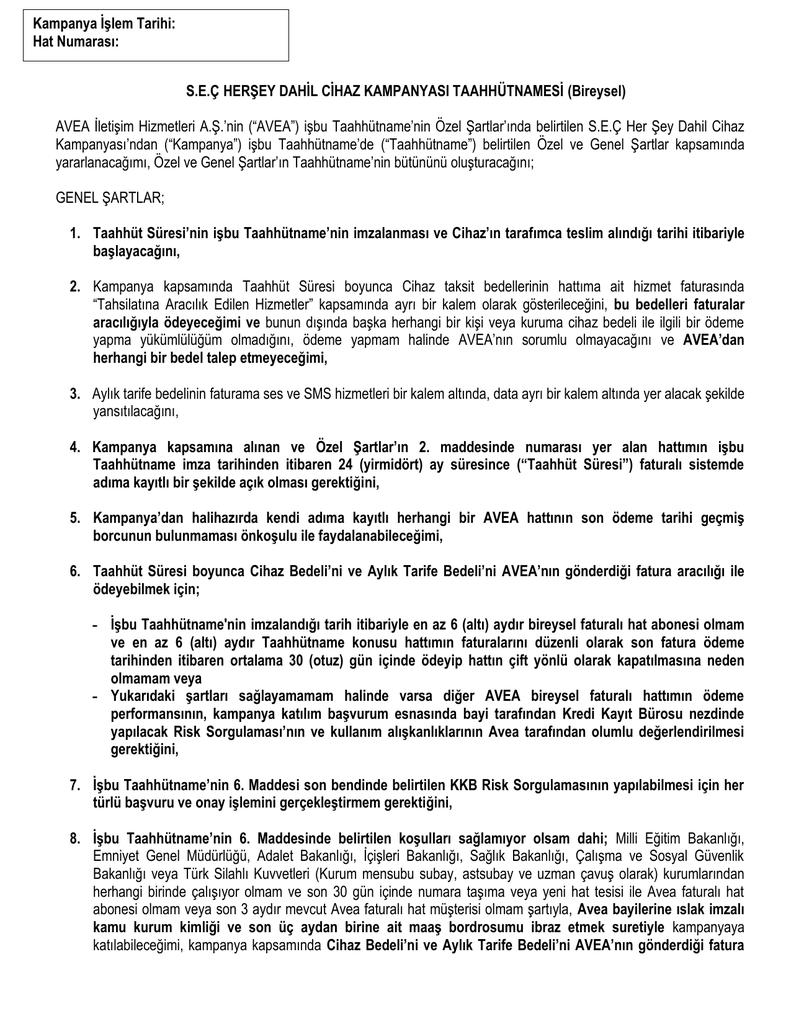 Kampanya İşlem Tarihi:
Hat Numarası:

S.E.Ç HERŞEY DAHİL CİHAZ KAMPANYASI TAAHHÜTNAMESİ (Bireysel)

AVEA İletişim Hizmetleri A.Ş.'nin ("AVEA") işbu Taahhütname'nin Özel Şartlar'ında belirtilen S.E.Ç Her Şey Dahil Cihaz Kampanyası'ndan ("Kampanya") işbu Taahhütname'de ("Taahhütname") belirtilen Özel ve Genel Şartlar kapsamında yararlanacağımı, Özel ve Genel Şartlar'ın Taahhütname'nin bütününü oluşturacağını;

GENEL ŞARTLAR;

1. Taahhüt Süresi'nin işbu Taahhütname'nin imzalanması ve Cihaz'ın tarafımca teslim alındığı tarihi itibariyle başlayacağını,

2. Kampanya kapsamında Taahhüt Süresi boyunca Cihaz taksit bedellerinin hattıma ait hizmet faturasında "Tahsilatına Aracılık Edilen Hizmetler" kapsamında ayrı bir kalem olarak gösterileceğini, bu bedelleri faturalar aracılığıyla ödeyeceğimi ve bunun dışında başka herhangi bir kişi veya kuruma cihaz bedeli ile ilgili bir ödeme yapma yükümlülüğüm olmadığını, ödeme yapmam halinde AVEA'nın sorumlu olmayacağını ve AVEA'dan herhangi bir bedel talep etmeyeceğimi,

3. Aylık tarife bedelinin faturama ses ve SMS hizmetleri bir kalem altında, data ayrı bir kalem altında yer alacak şekilde yansıtılacağını,

4. Kampanya kapsamına alınan ve Özel Şartlar'ın 2. maddesinde numarası yer alan hattımın işbu Taahhütname imza tarihinden itibaren 24 (yirmidört) ay süresince ("Taahhüt Süresi") faturalı sistemde adıma kayıtlı bir şekilde açık olması gerektiğini,

5. Kampanya'dan halihazırda kendi adıma kayıtlı herhangi bir AVEA hattının son ödeme tarihi geçmiş borcunun bulunmaması önkoşulu ile faydalanabileceğimi,

6. Taahhüt Süresi boyunca Cihaz Bedeli'ni ve Aylık Tarife Bedeli'ni AVEA'nın gönderdiği fatura aracılığı ile ödeyebilmek için;

- İşbu Taahhütname'nin imzalandığı tarih itibariyle en az 6 (altı) aydır bireysel faturalı hat abonesi olmam ve en az 6 (altı) aydır Taahhütname konusu hattımın faturalarını düzenli olarak son fatura ödeme tarihinden itibaren ortalama 30 (otuz) gün içinde ödeyip hattın çift yönlü olarak kapatılmasına neden olmamam veya
- Yukarıdaki şartları sağlayamamam halinde varsa diğer AVEA bireysel faturalı hattımın ödeme performansının, kampanya katılım başvurum esnasında bayi tarafından Kredi Kayıt Bürosu nezdinde yapılacak Risk Sorgulaması'nın ve kullanım alışkanlıklarının Avea tarafından olumlu değerlendirilmesi gerektiğini,

7. İşbu Taahhütname'nin 6. Maddesi son bendinde belirtilen KKB Risk Sorgulamasının yapılabilmesi için her türlü başvuru ve onay işlemini gerçekleştirmem gerektiğini,

8. İşbu Taahhütname'nin 6. Maddesinde belirtilen koşulları sağlamıyor olsam dahi; Milli Eğitim Bakanlığı, Emniyet Genel Müdürlüğü, Adalet Bakanlığı, İçişleri Bakanlığı, Sağlık Bakanlığı, Çalışma ve Sosyal Güvenlik Bakanlığı veya Türk Silahlı Kuvvetleri (Kurum mensubu subay, astsubay ve uzman çavuş olarak) kurumlarından herhangi birinde çalışıyor olmam ve son 30 gün içinde numara taşıma veya yeni hat tesisi ile Avea faturalı hat abonesi olmam veya son 3 aydır mevcut Avea faturalı hat müşterisi olmam şartıyla, Avea bayilerine ıslak imzalı kamu kurum kimliği ve son üç aydan birine ait maaş bordrosumu ibraz etmek suretiyle kampanyaya katılabileceğimi, kampanya kapsamında Cihaz Bedeli'ni ve Aylık Tarife Bedeli'ni AVEA'nın gönderdiği fatura